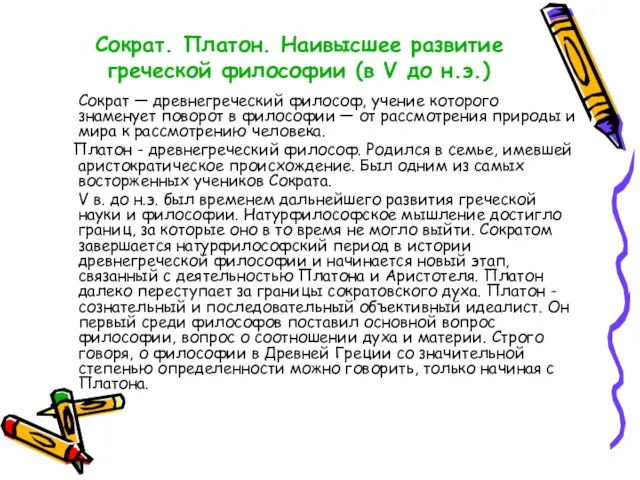 Сократ. Платон. Наивысшее развитие греческой философии (в V до н.э.)

Сократ — древнегреческий философ, учение которого знаменует поворот в философии — от рассмотрения природы и мира к рассмотрению человека.

Платон - древнегреческий философ. Родился в семье, имевшей аристократическое происхождение. Был одним из самых восторженных учеников Сократа.

V в. до н.э. был временем дальнейшего развития греческой науки и философии. Натурфилософское мышление достигло границ, за которые оно в то время не могло выйти. Сократом завершается натурфилософский период в истории древнегреческой философии и начинается новый этап, связанный с деятельностью Платона и Аристотеля. Платон далеко переступает за границы сократовского духа. Платон - сознательный и последовательный объективный идеалист. Он первый среди философов поставил основной вопрос философии, вопрос о соотношении духа и материи. Строго говоря, о философии в Древней Греции со значительной степенью определенности можно говорить, только начиная с Платона.